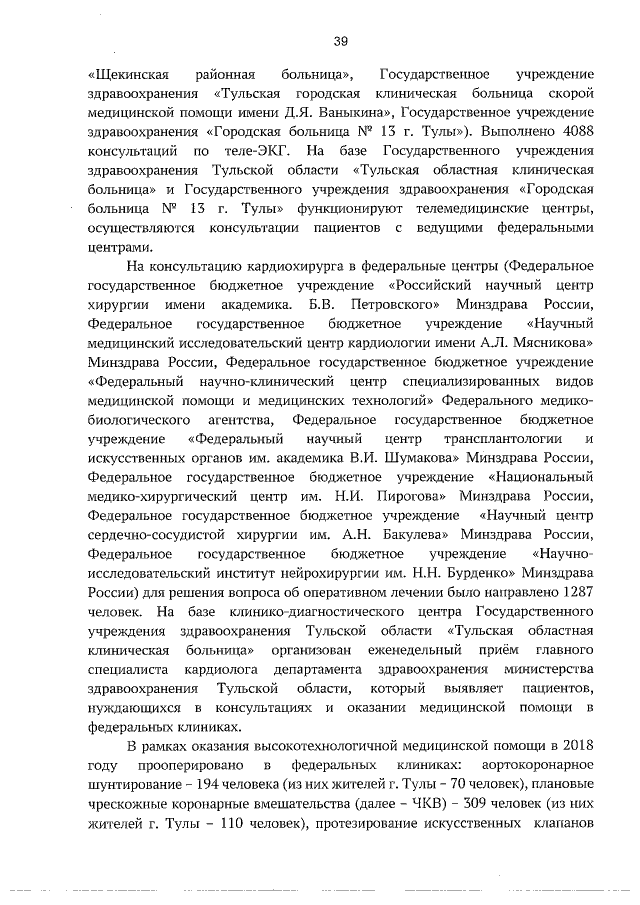 39

«Щекинская районная больница», Государственное учреждение здравоохранения «Тульская городская клиническая больница скорой медицинской помощи имени Д.Я. Ваныкина», Государственное учреждение здравоохранения «Городская больница № 13 г. Тулы»). Выполнено 4088 консультаций по теле-ЭКГ. На базе Государственного учреждения здравоохранения Тульской области «Тульская областная клиническая больница» и Государственного учреждения здравоохранения «Городская больница № 13 г. Тулы» функционируют телемедицинские центры, осуществляются консультации пациентов с ведущими федеральными центрами.

На консультацию кардиохирурга в федеральные центры (Федеральное государственное бюджетное учреждение «Российский научный центр хирургии имени академика. Б.В. Петровского» Минздрава России, Федеральное государственное бюджетное учреждение «Научный медицинский исследовательский центр кардиологии имени А.Л. Мясникова» Минздрава России, Федеральное государственное бюджетное учреждение «Федеральный научно-клинический центр специализированных видов медицинской помощи и медицинских технологий» Федерального медико-биологического агентства, Федеральное государственное бюджетное учреждение «Федеральный научный центр трансплантологии и искусственных органов им. академика В.И. Шумакова» Минздрава России, Федеральное государственное бюджетное учреждение «Национальный медико-хирургический центр им. Н.И. Пирогова» Минздрава России, Федеральное государственное бюджетное учреждение «Научный центр сердечно-сосудистой хирургии им. А.Н. Бакулева» Минздрава России, Федеральное государственное бюджетное учреждение «Научно-исследовательский институт нейрохирургии им. Н.Н. Бурденко» Минздрава России) для решения вопроса об оперативном лечении было направлено 1287 человек. На базе клинико-диагностического центра Государственного учреждения здравоохранения Тульской области «Тульская областная клиническая больница» организован еженедельный приём главного специалиста кардиолога департамента здравоохранения министерства здравоохранения Тульской области, который выявляет пациентов, нуждающихся в консультациях и оказании медицинской помощи в федеральных клиниках.

В рамках оказания высокотехнологичной медицинской помощи в 2018 году прооперировано в федеральных клиниках: аортокоронарное шунтирование – 194 человека (из них жителей г. Тулы – 70 человек), плановые чрескожные коронарные вмешательства (далее – ЧКВ) – 309 человек (из них жителей г. Тулы – 110 человек), протезирование искусственных клапанов